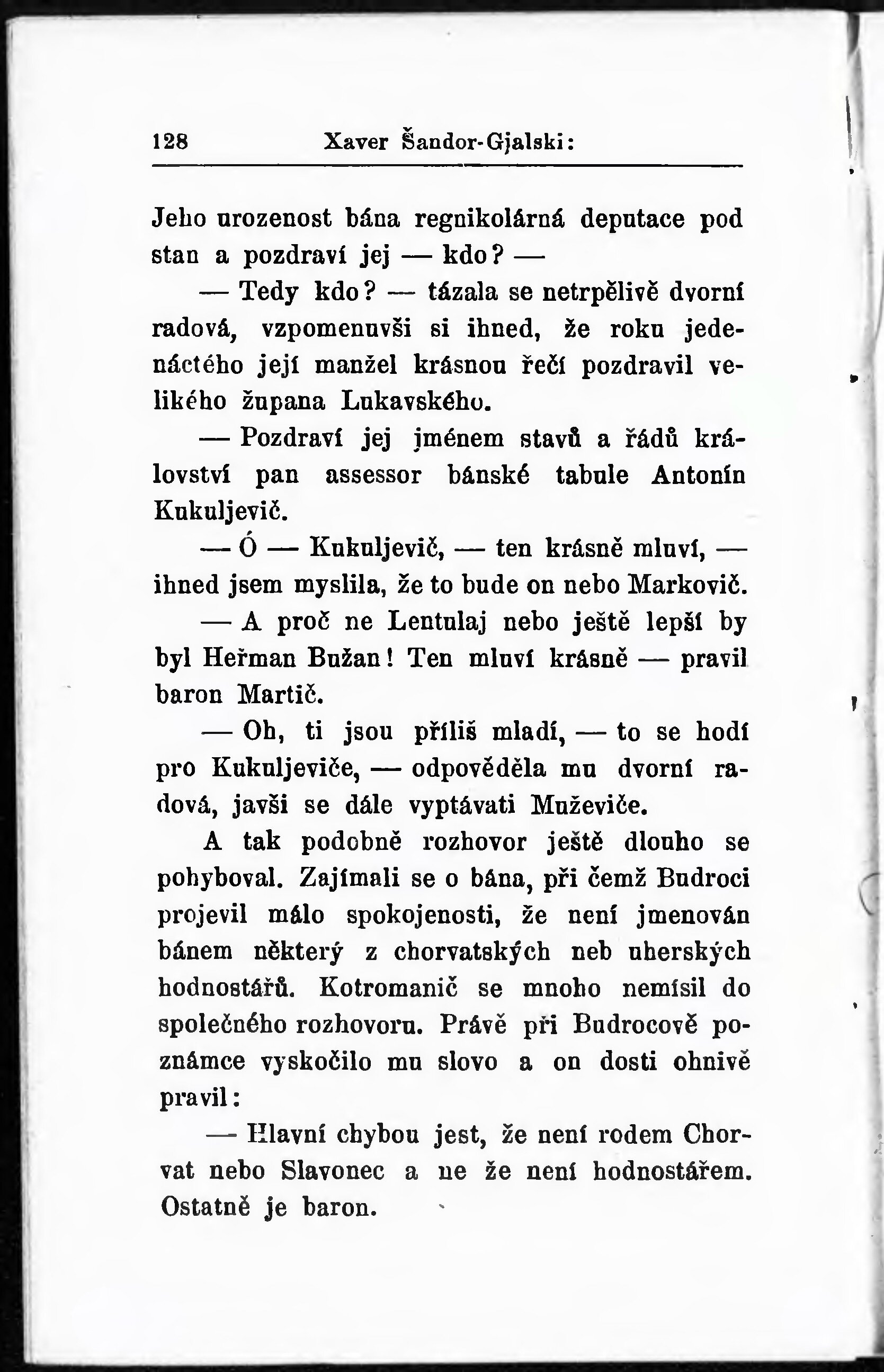 128 Xaver Šandor-Gjalski:

Jeho urozenost bána regnikolárná deputace pod stan a pozdraví jej — kdo? —

— Tedy kdo? — tázala se netrpělivě dvorní radová, vzpomenuvši si ihned, že roku jedenáctého její manžel krásnou řečí pozdravil velikého župana Lukavského.

— Pozdraví jej jménem stavů a řádů království pan assessor bánské tabule Antonín Kukuljevič.

— Ó — Kukuljevič, — ten krásně mluví, — ihned jsem myslila, že to bude on nebo Markovič.

— A proč ne Lentulaj nebo ještě lepší by byl Heřman Bužan! Ten mluví krásně — pravil baron Martič.

— Oh, ti jsou příliš mladí, — to se hodí pro Kukuljeviče, — odpověděla mu dvorní radová, javši se dále vyptávati Muževiče.

A tak podobně rozhovor ještě dlouho se pohyboval. Zajímali se o bána, při čemž Budroci projevil málo spokojenosti, že není jmenován bánem některý z chorvatských neb uherských hodnostářů. Kotromanič se mnoho nemísil do společného rozhovoru. Právě při Budrocově poznámce vyskočilo mu slovo a on dosti ohnivě pravil:

— Hlavní chybou jest, že není rodem Chorvat nebo Slavonec a ne že není hodnostářem. Ostatně je baron.